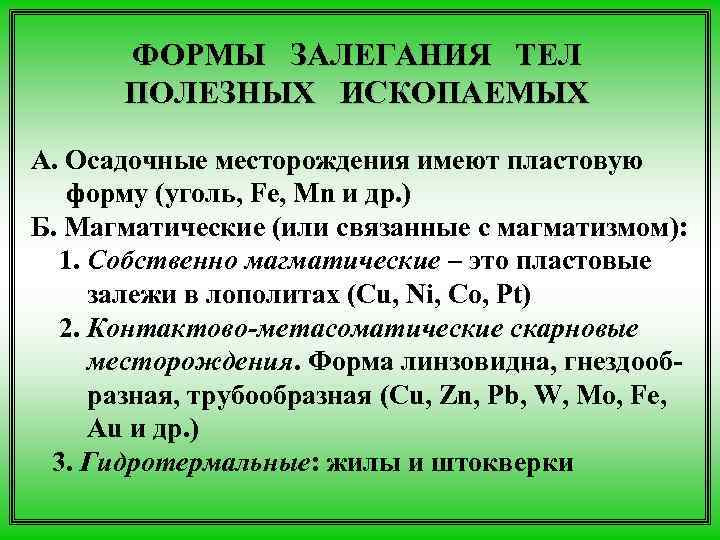 ФОРМЫ ЗАЛЕГАНИЯ ТЕЛ ПОЛЕЗНЫХ ИСКОПАЕМЫХ

А. Осадочные месторождения имеют пластовую форму (уголь, Fe, Mn и др.)

Б. Магматические (или связанные с магматизмом):

1. Собственно магматические – это пластовые залежи в лополитах (Cu, Ni, Co, Pt)

2. Контактово-метасоматические скарновые месторождения. Форма линзовидна, гнездообразная, трубообразная (Cu, Zn, Pb, W, Mo, Fe, Au и др.)

3. Гидротермальные: жилы и штокверки